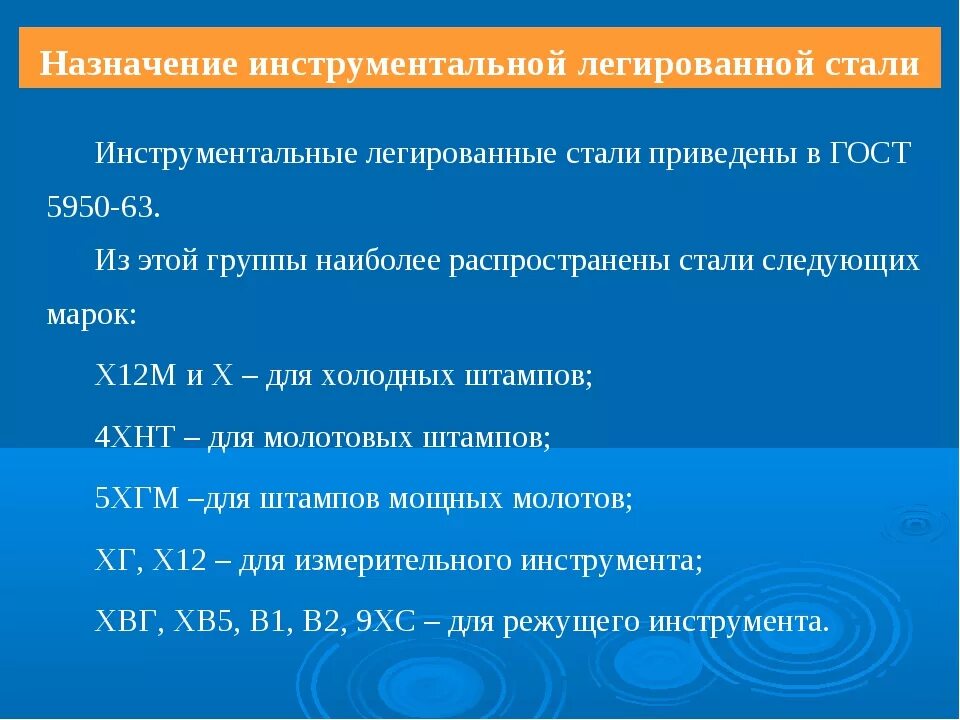 Назначение инструментальной легированной стали

Инструментальные легированные стали приведены в ГОСТ 5950-63.

Из этой группы наиболее распространены стали следующих марок:

Х12М и Х – для холодных штампов;

4ХНТ – для молотовых штампов;

5ХГМ –для штампов мощных молотов;

ХГ, Х12 – для измерительного инструмента;

ХВГ, ХВ5, В1, В2, 9ХС – для режущего инструмента.